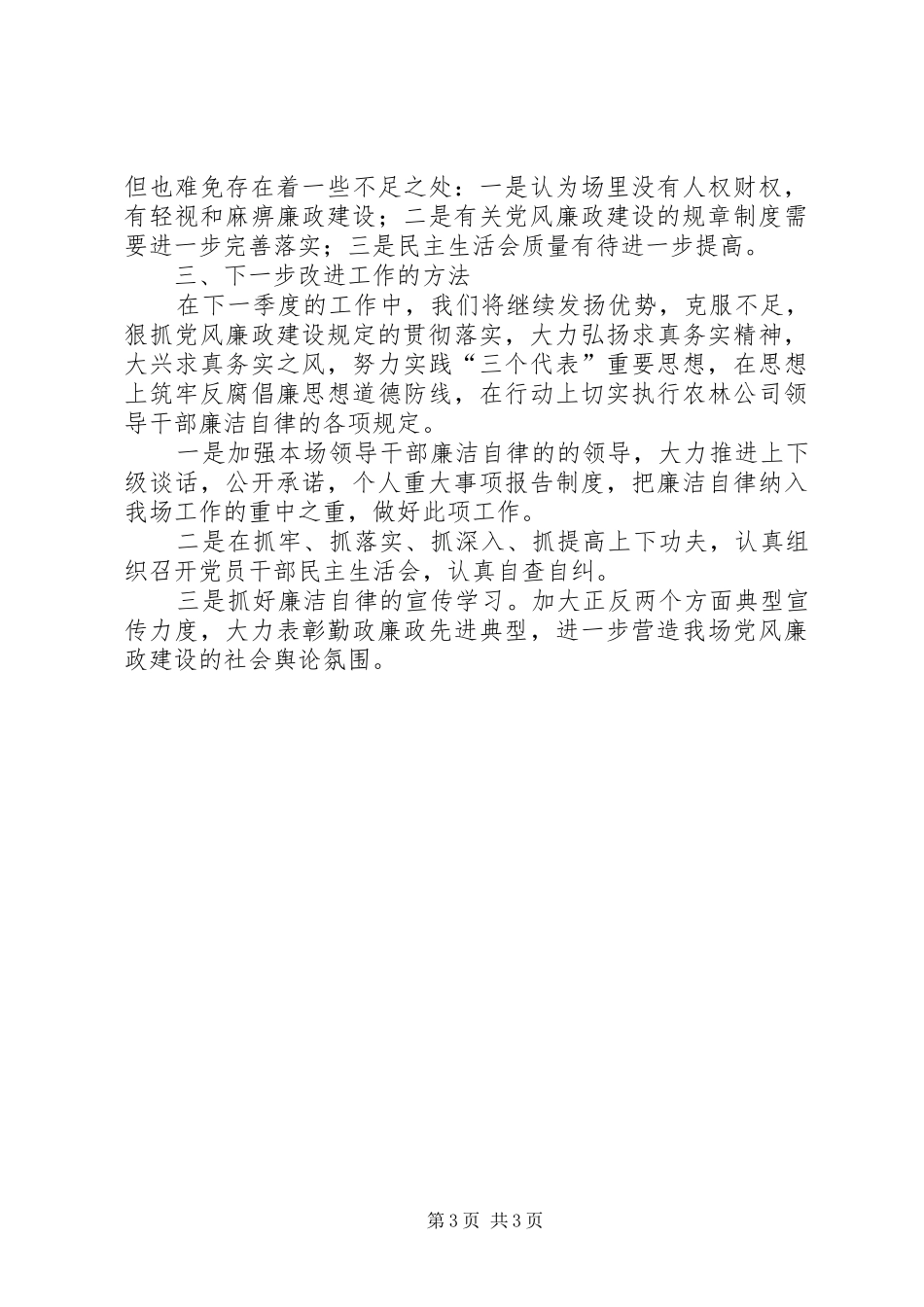 但也难免存在着一些不足之处：一是认为场里没有人权财权，有轻视和麻痹廉政建设；二是有关党风廉政建设的规章制度需要进一步完善落实；三是民主生活会质量有待进一步提高。

三、下一步改进工作的方法

在下一季度的工作中，我们将继续发扬优势，克服不足，狠抓党风廉政建设规定的贯彻落实，大力弘扬求真务实精神，大兴求真务实之风，努力实践“三个代表”重要思想，在思想上筑牢反腐倡廉思想道德防线，在行动上切实执行农林公司领导干部廉洁自律的各项规定。

一是加强本场领导干部廉洁自律的的领导，大力推进上下级谈话，公开承诺，个人重大事项报告制度，把廉洁自律纳入我场工作的重中之重，做好此项工作。

二是在抓牢、抓落实、抓深入、抓提高上下功夫，认真组织召开党员干部民主生活会，认真自查自纠。

三是抓好廉洁自律的宣传学习。加大正反两个方面典型宣传力度，大力表彰勤政廉政先进典型，进一步营造我场党风廉政建设的社会舆论氛围。

第3页 共3页